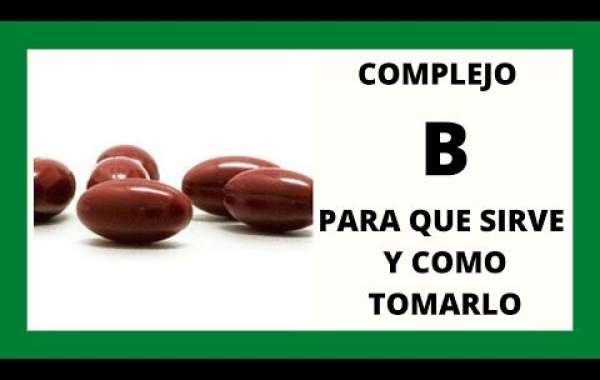 COMPLEJO

B

PARA QUE SIRVE Y COMO TOMARLO